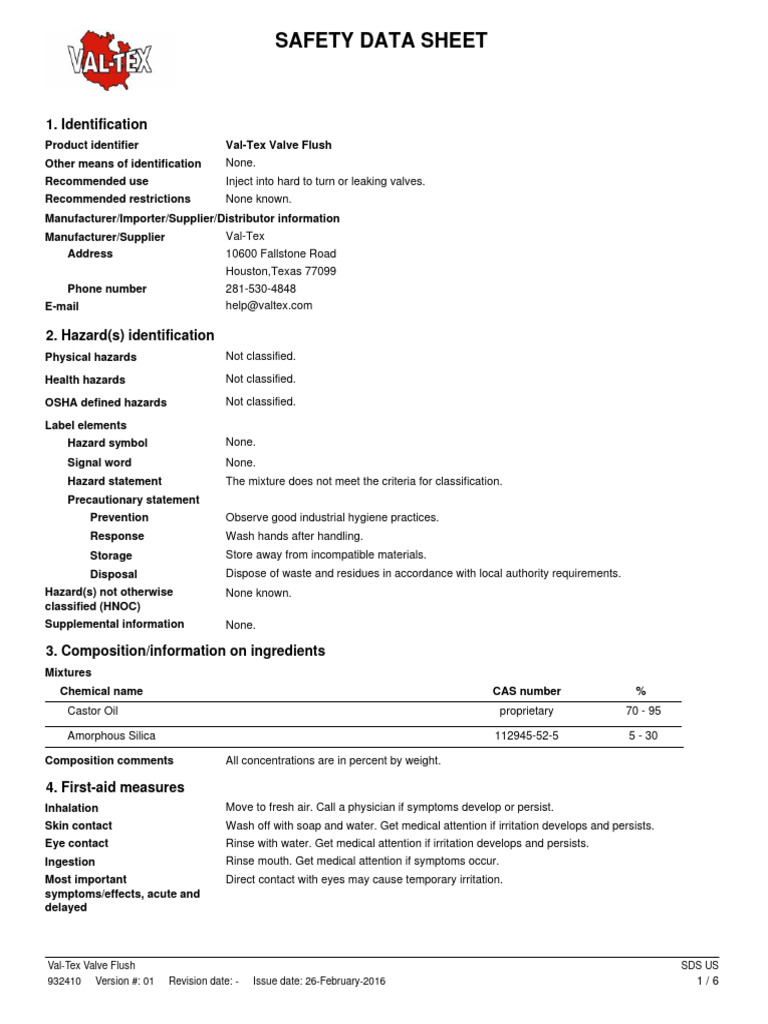 VAL-TEX

SAFETY DATA SHEET

1. Identification

Product identifier Val-Tex Valve Flush
Other means of identification None.
Recommended use Inject into hard to turn or leaking valves.
Recommended restrictions None known.
Manufacturer/Importer/Supplier/Distributor information
Manufacturer/Supplier Val-Tex
Address 10600 Fallstone Road
Houston,Texas 77099
Phone number 281-530-4848
E-mail help@valtex.com

2. Hazard(s) identification

Physical hazards Not classified.
Health hazards Not classified.
OSHA defined hazards Not classified.
Label elements
Hazard symbol None.
Signal word None.
Hazard statement The mixture does not meet the criteria for classification.
Precautionary statement
Prevention Observe good industrial hygiene practices.
Response Wash hands after handling.
Storage Store away from incompatible materials.
Disposal Dispose of waste and residues in accordance with local authority requirements.
Hazard(s) not otherwise classified (HNOC) None known.
Supplemental information None.

3. Composition/information on ingredients

Mixtures

| Chemical name | CAS number | % |
|---|---|---|
| Castor Oil | proprietary | 70 - 95 |
| Amorphous Silica | 112945-52-5 | 5 - 30 |

Composition comments All concentrations are in percent by weight.

4. First-aid measures

Inhalation Move to fresh air. Call a physician if symptoms develop or persist.
Skin contact Wash off with soap and water. Get medical attention if irritation develops and persists.
Eye contact Rinse with water. Get medical attention if irritation develops and persists.
Ingestion Rinse mouth. Get medical attention if symptoms occur.
Most important symptoms/effects, acute and delayed Direct contact with eyes may cause temporary irritation.

Val-Tex Valve Flush SDS US
932410 Version #: 01 Revision date: - Issue date: 26-February-2016 1 / 6